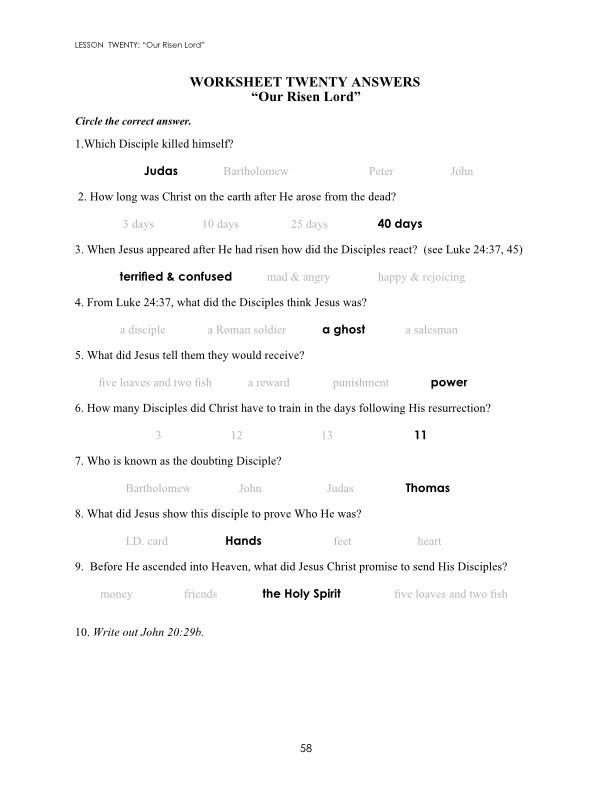 LESSON TWENTY: "Our Risen Lord"

WORKSHEET TWENTY ANSWERS
"Our Risen Lord"

Circle the correct answer.

1.Which Disciple killed himself?

Judas Bartholomew Peter John

2. How long was Christ on the earth after He arose from the dead?

3 days 10 days 25 days 40 days

3. When Jesus appeared after He had risen how did the Disciples react? (see Luke 24:37, 45)

terrified & confused mad & angry happy & rejoicing

4. From Luke 24:37, what did the Disciples think Jesus was?

a disciple a Roman soldier a ghost a salesman

5. What did Jesus tell them they would receive?

five loaves and two fish a reward punishment power

6. How many Disciples did Christ have to train in the days following His resurrection?

3 12 13 11

7. Who is known as the doubting Disciple?

Bartholomew John Judas Thomas

8. What did Jesus show this disciple to prove Who He was?

I.D. card Hands feet heart

9. Before He ascended into Heaven, what did Jesus Christ promise to send His Disciples?

money friends the Holy Spirit five loaves and two fish

10. Write out John 20:29b.

58